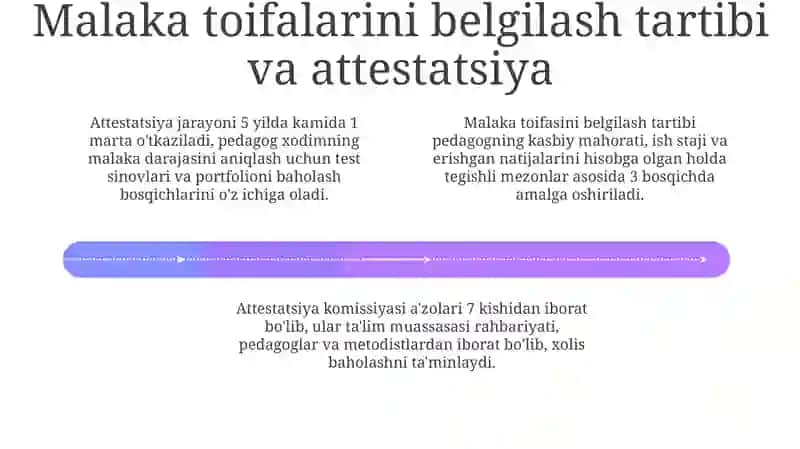 Malaka toifalarini belgilash tartibi va attestatsiya

Attestatsiya jarayoni 5 yilda kamida 1 marta o'tkaziladi, pedagog xodimning malaka darajasini aniqlash uchun test sinovlari va portfolioni baholash bosqichlarini o'z ichiga oladi.

Malaka toifasini belgilash tartibi pedagogning kasbiy mahorati, ish staji va erishgan natijalarini hisobga olgan holda tegishli mezonlar asosida 3 bosqichda amalga oshiriladi.

Attestatsiya komissiyasi a'zolari 7 kishidan iborat bo'lib, ular ta'lim muassasasi rahbariyati, pedagoglar va metodistlardan iborat bo'lib, xolis baholashni ta'minlaydi.